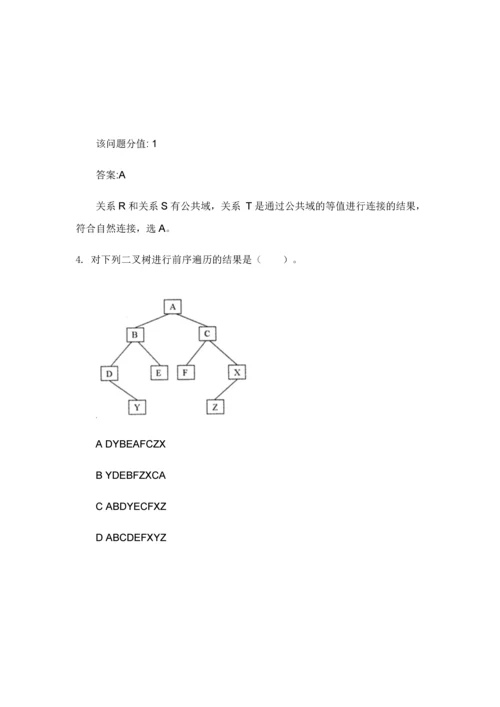 该问题分值: 1

答案:A

关系 R 和关系 S 有公共域，关系 T 是通过公共域的等值进行连接的结果，符合自然连接，选 A。

4. 对下列二叉树进行前序遍历的结果是（ ）。

A
B
C
D
E
F
X
Y
Z

A DYBEAFCZX

B YDEBFZXCA

C ABDYECFXZ

D ABCDEFXYZ